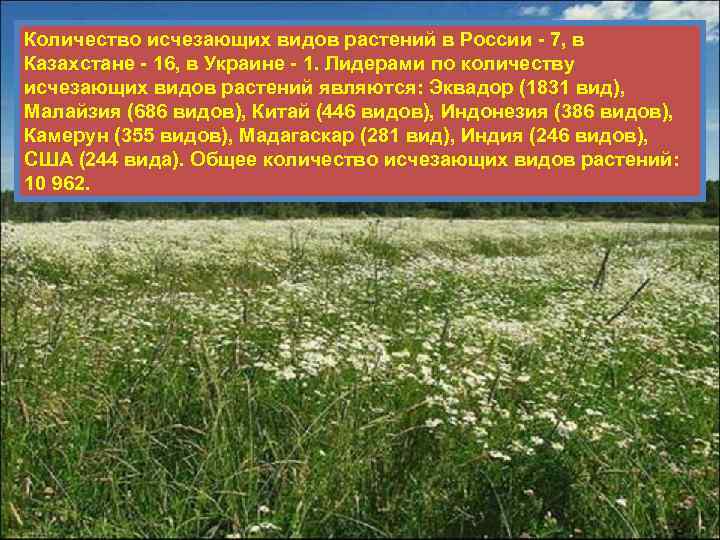 Количество исчезающих видов растений в России - 7, в Казахстане - 16, в Украине - 1. Лидерами по количеству исчезающих видов растений являются: Эквадор (1831 вид), Малайзия (686 видов), Китай (446 видов), Индонезия (386 видов), Камерун (355 видов), Мадагаскар (281 вид), Индия (246 видов), США (244 вида). Общее количество исчезающих видов растений: 10 962.